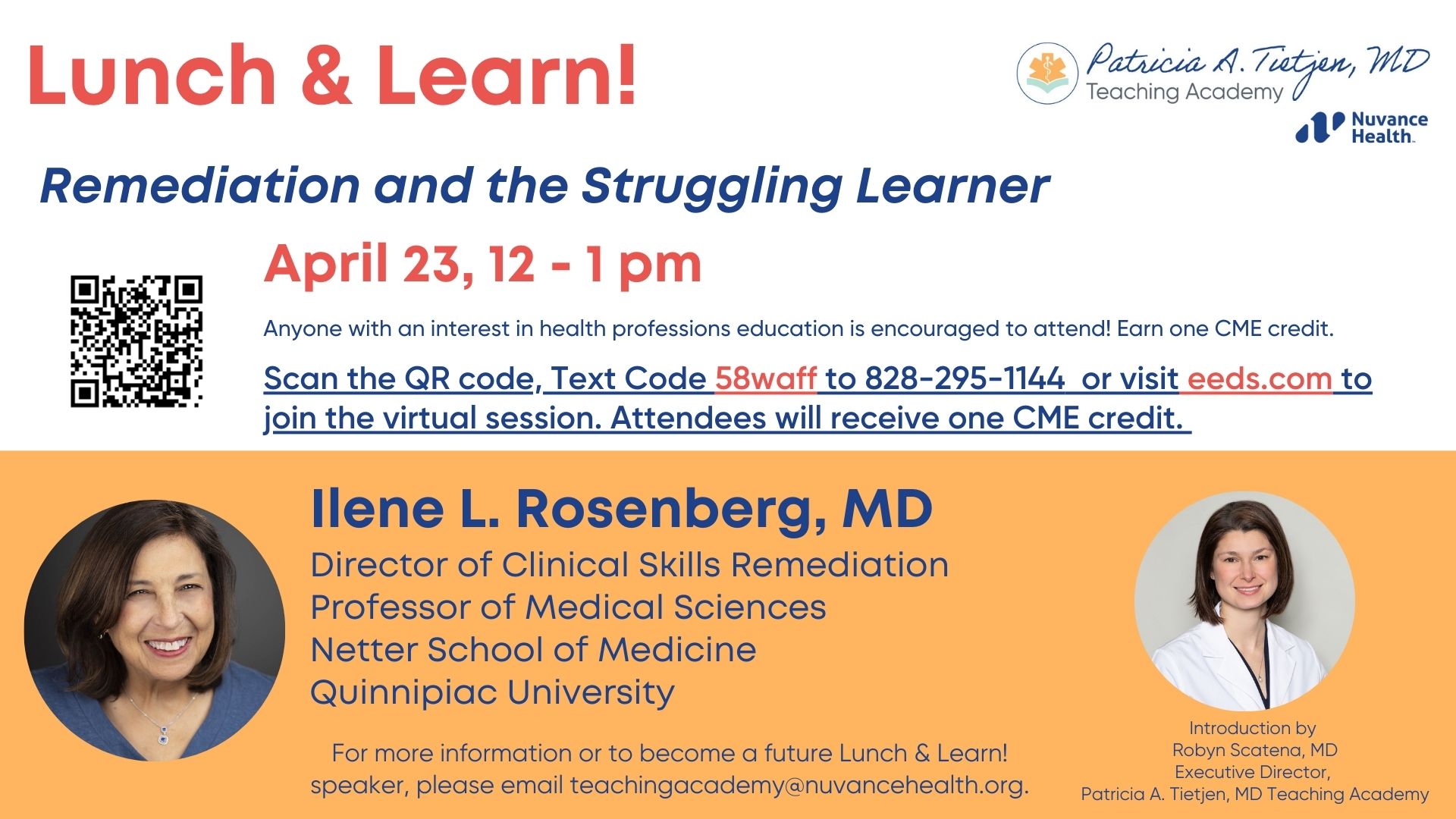 Lunch & Learn!

Patricia A. Tietjen, MD
Teaching Academy

Nuvance Health

Remediation and the Struggling Learner

April 23, 12 - 1 pm

Anyone with an interest in health professions education is encouraged to attend! Earn one CME credit.

Scan the QR code, Text Code 58waff to 828-295-1144 or visit eeds.com to join the virtual session. Attendees will receive one CME credit.

Ilene L. Rosenberg, MD
Director of Clinical Skills Remediation
Professor of Medical Sciences
Netter School of Medicine
Quinnipiac University

For more information or to become a future Lunch & Learn! speaker, please email teachingacademy@nuvancehealth.org.

Introduction by
Robyn Scatena, MD
Executive Director,
Patricia A. Tietjen, MD Teaching Academy